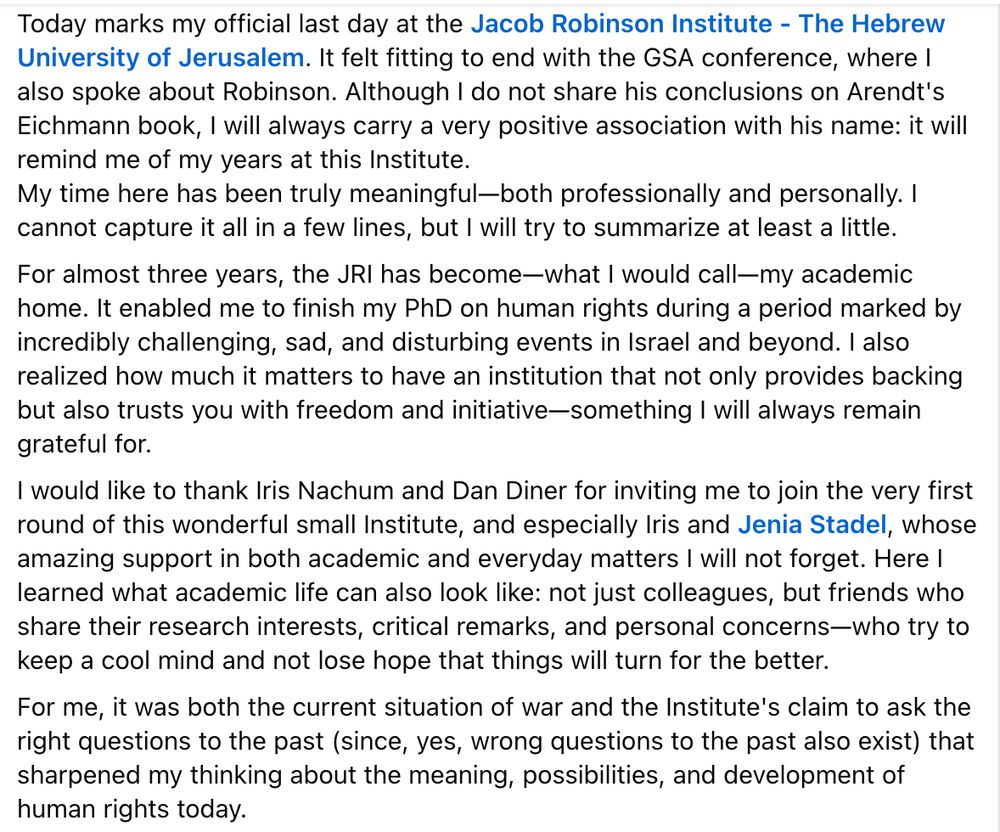 Today marks my official last day at the Jacob Robinson Institute - The Hebrew University of Jerusalem. It felt fitting to end with the GSA conference, where I also spoke about Robinson. Although I do not share his conclusions on Arendt's Eichmann book, I will always carry a very positive association with his name: it will remind me of my years at this Institute.
My time here has been truly meaningful—both professionally and personally. I cannot capture it all in a few lines, but I will try to summarize at least a little.

For almost three years, the JRI has become—what I would call—my academic home. It enabled me to finish my PhD on human rights during a period marked by incredibly challenging, sad, and disturbing events in Israel and beyond. I also realized how much it matters to have an institution that not only provides backing but also trusts you with freedom and initiative—something I will always remain grateful for.

I would like to thank Iris Nachum and Dan Diner for inviting me to join the very first round of this wonderful small Institute, and especially Iris and Jenia Stadel, whose amazing support in both academic and everyday matters I will not forget. Here I learned what academic life can also look like: not just colleagues, but friends who share their research interests, critical remarks, and personal concerns—who try to keep a cool mind and not lose hope that things will turn for the better.

For me, it was both the current situation of war and the Institute's claim to ask the right questions to the past (since, yes, wrong questions to the past also exist) that sharpened my thinking about the meaning, possibilities, and development of human rights today.